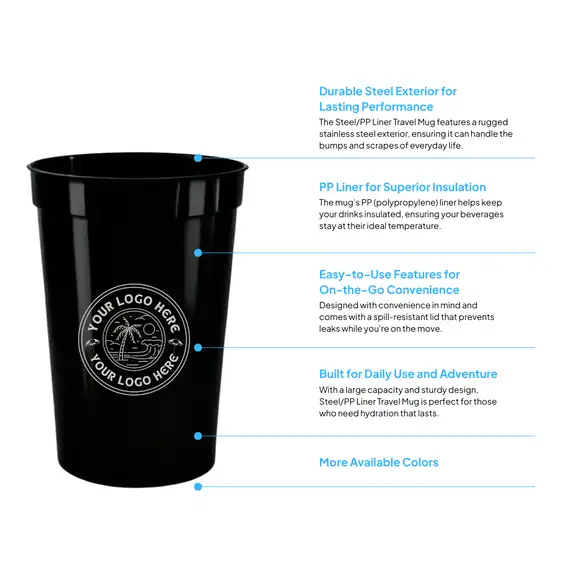 YOUR LOGO HERE
YOUR LOGO HERE

Durable Steel Exterior for Lasting Performance

The Steel/PP Liner Travel Mug features a rugged stainless steel exterior, ensuring it can handle the bumps and scrapes of everyday life.

PP Liner for Superior Insulation

The mug's PP (polypropylene) liner helps keep your drinks insulated, ensuring your beverages stay at their ideal temperature.

Easy-to-Use Features for On-the-Go Convenience

Designed with convenience in mind and comes with a spill-resistant lid that prevents leaks while you're on the move.

Built for Daily Use and Adventure

With a large capacity and sturdy design, Steel/PP Liner Travel Mug is perfect for those who need hydration that lasts.

More Available Colors